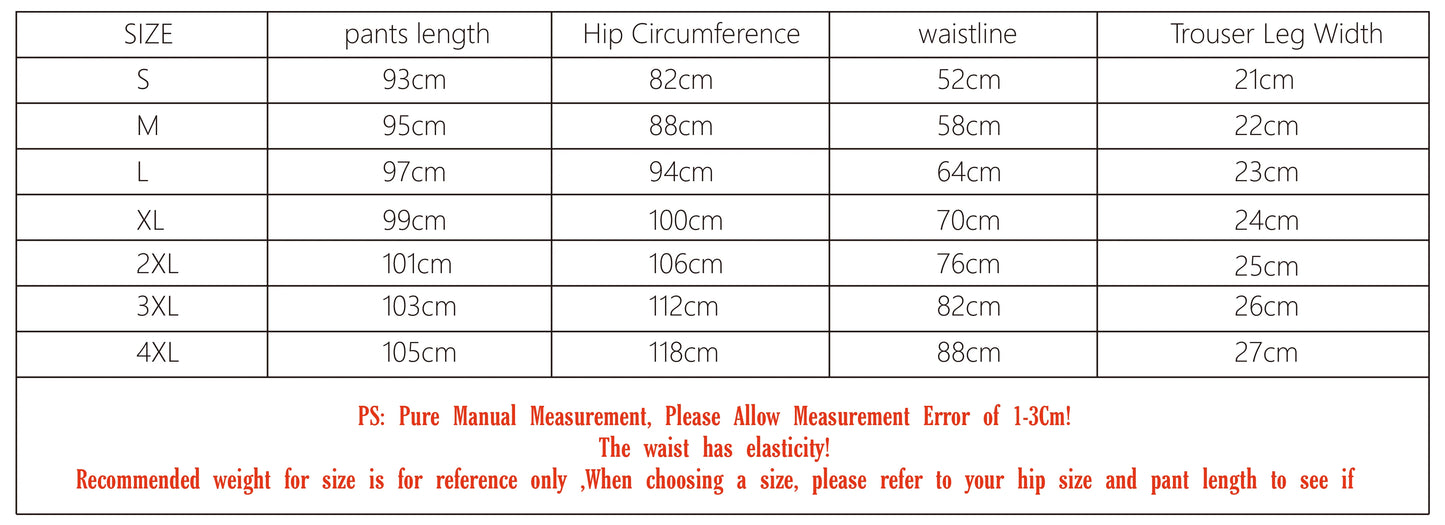 | SIZE | pants length | Hip Circumference | waistline | Trouser Leg Width |
|---|---|---|---|---|
| S | 93cm | 82cm | 52cm | 21cm |
| M | 95cm | 88cm | 58cm | 22cm |
| L | 97cm | 94cm | 64cm | 23cm |
| XL | 99cm | 100cm | 70cm | 24cm |
| 2XL | 101cm | 106cm | 76cm | 25cm |
| 3XL | 103cm | 112cm | 82cm | 26cm |
| 4XL | 105cm | 118cm | 88cm | 27cm |

PS: Pure Manual Measurement, Please Allow Measurement Error of 1-3Cm!
The waist has elasticity!
Recommended weight for size is for reference only ,When choosing a size, please refer to your hip size and pant length to see if